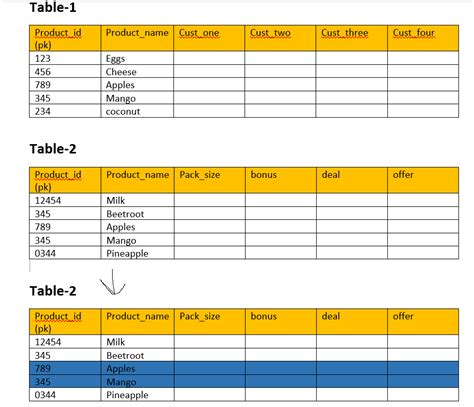 Table-1

| Product_id (pk) | Product_name | Cust_one | Cust_two | Cust_three | Cust_four |
|---|---|---|---|---|---|
| 123 | Eggs | | | | |
| 456 | Cheese | | | | |
| 789 | Apples | | | | |
| 345 | Mango | | | | |
| 234 | coconut | | | | |

Table-2

| Product_id (pk) | Product_name | Pack_size | bonus | deal | offer |
|---|---|---|---|---|---|
| 12454 | Milk | | | | |
| 345 | Beetroot | | | | |
| 789 | Apples | | | | |
| 345 | Mango | | | | |
| 0344 | Pineapple | | | | |

Table-2

| Product_id (pk) | Product_name | Pack_size | bonus | deal | offer |
|---|---|---|---|---|---|
| 12454 | Milk | | | | |
| 345 | Beetroot | | | | |
| 789 | Apples | | | | |
| 345 | Mango | | | | |
| 0344 | Pineapple | | | | |